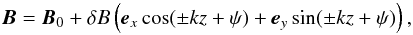 $\boldsymbol{B} = \boldsymbol{B}_0 + \delta B \left( \boldsymbol{e}_x \cos(\pm kz + \psi) + \boldsymbol{e}_y \sin(\pm kz + \psi) \right),$